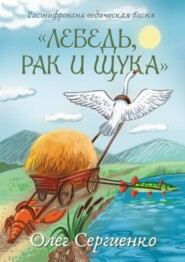 Расшифрована ведическая басня

«ЛЕБЕДЬ, РАК И ЩУКА»

Олег Сергиенко